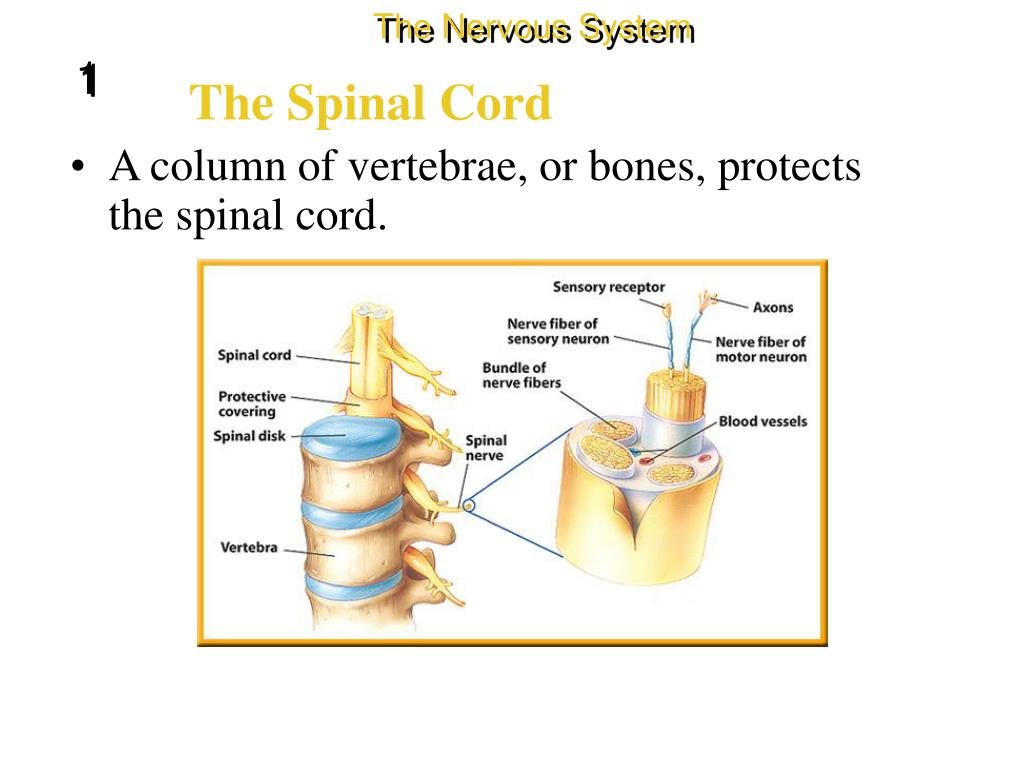 The Nervous System

1

The Spinal Cord

• A column of vertebrae, or bones, protects the spinal cord.

Spinal cord
Protective covering
Spinal disk
Vertebra
Spinal nerve
Sensory receptor
Axons
Nerve fiber of sensory neuron
Nerve fiber of motor neuron
Bundle of nerve fibers
Blood vessels